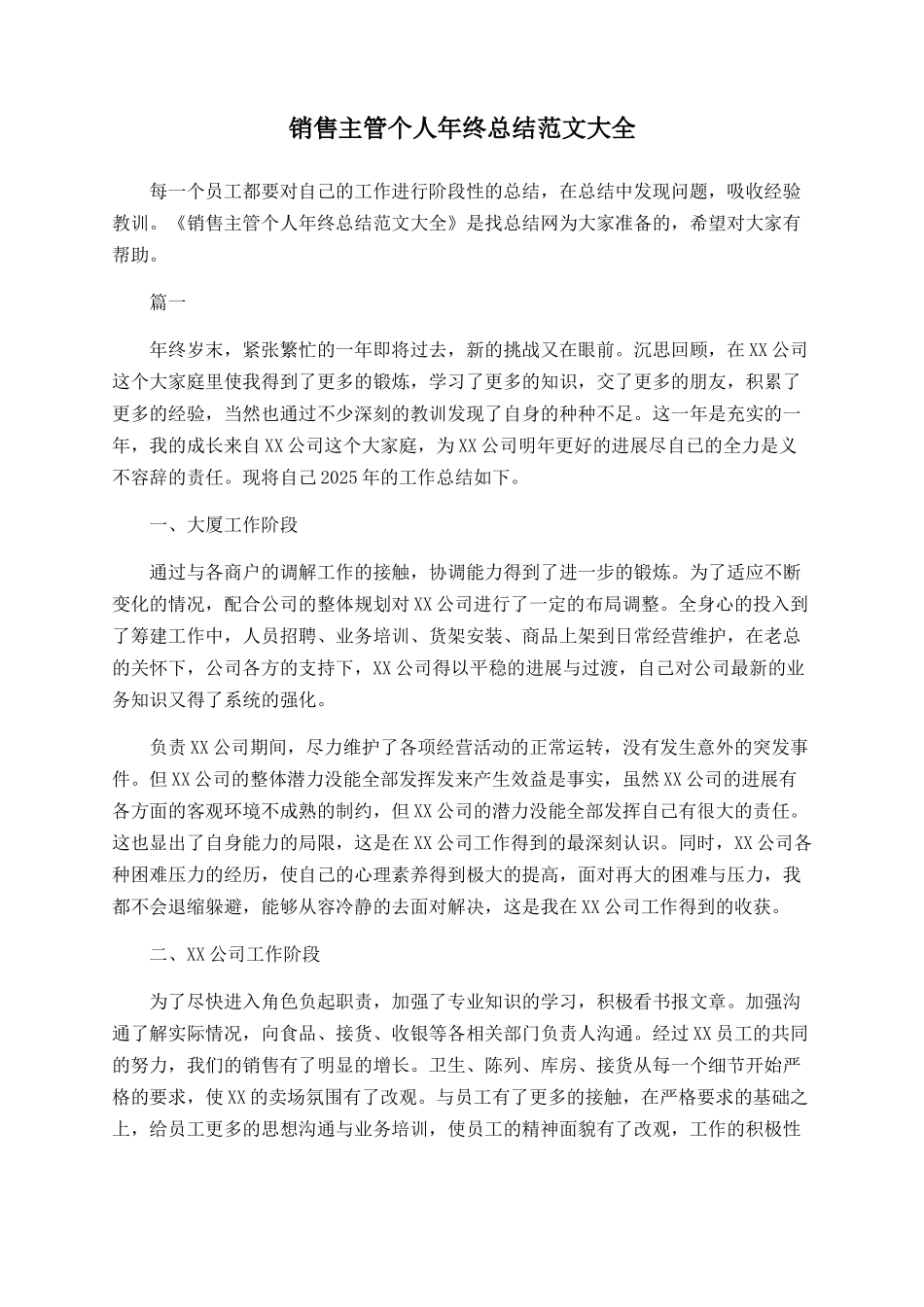 销售主管个人年终总结范文大全

每一个员工都要对自己的工作进行阶段性的总结，在总结中发现问题，吸收经验教训。《销售主管个人年终总结范文大全》是找总结网为大家准备的，希望对大家有帮助。

篇一

年终岁末，紧张繁忙的一年即将过去，新的挑战又在眼前。沉思回顾，在XX公司这个大家庭里使我得到了更多的锻炼，学习了更多的知识，交了更多的朋友，积累了更多的经验，当然也通过不少深刻的教训发现了自身的种种不足。这一年是充实的一年，我的成长来自XX公司这个大家庭，为XX公司明年更好的进展尽自己的全力是义不容辞的责任。现将自己2025年的工作总结如下。

一、大厦工作阶段

通过与各商户的调解工作的接触，协调能力得到了进一步的锻炼。为了适应不断变化的情况，配合公司的整体规划对XX公司进行了一定的布局调整。全身心的投入到了筹建工作中，人员招聘、业务培训、货架安装、商品上架到日常经营维护，在老总的关怀下，公司各方的支持下，XX公司得以平稳的进展与过渡，自己对公司最新的业务知识又得了系统的强化。

负责XX公司期间，尽力维护了各项经营活动的正常运转，没有发生意外的突发事件。但XX公司的整体潜力没能全部发挥发来产生效益是事实，虽然XX公司的进展有各方面的客观环境不成熟的制约，但XX公司的潜力没能全部发挥自己有很大的责任。这也显出了自身能力的局限，这是在XX公司工作得到的最深刻认识。同时，XX公司各种困难压力的经历，使自己的心理素养得到极大的提高，面对再大的困难与压力，我都不会退缩躲避，能够从容冷静的去面对解决，这是我在XX公司工作得到的收获。

二、XX公司工作阶段

为了尽快进入角色负起职责，加强了专业知识的学习，积极看书报文章。加强沟通了解实际情况，向食品、接货、收银等各相关部门负责人沟通。经过XX员工的共同的努力，我们的销售有了明显的增长。卫生、陈列、库房、接货从每一个细节开始严格的要求，使XX的卖场氛围有了改观。与员工有了更多的接触，在严格要求的基础之上，给员工更多的思想沟通与业务培训，使员工的精神面貌有了改观，工作的积极性